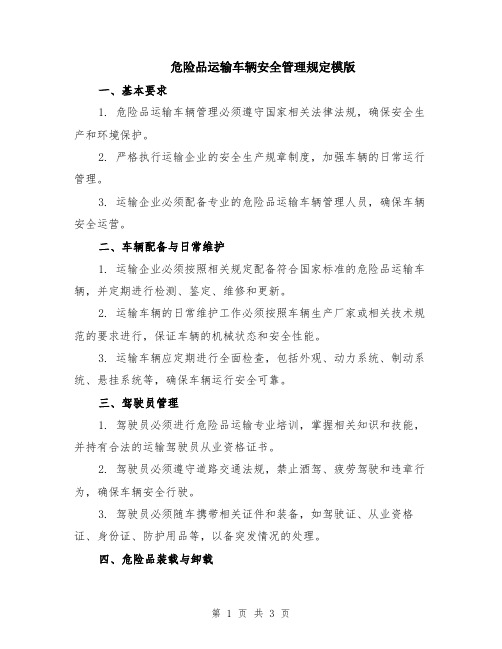 危险品运输车辆安全管理规定模版

一、基本要求

1. 危险品运输车辆管理必须遵守国家相关法律法规，确保安全生产和环境保护。

2. 严格执行运输企业的安全生产规章制度，加强车辆的日常运行管理。

3. 运输企业必须配备专业的危险品运输车辆管理人员，确保车辆安全运营。

二、车辆配备与日常维护

1. 运输企业必须按照相关规定配备符合国家标准的危险品运输车辆，并定期进行检测、鉴定、维修和更新。

2. 运输车辆的日常维护工作必须按照车辆生产厂家或相关技术规范的要求进行，保证车辆的机械状态和安全性能。

3. 运输车辆应定期进行全面检查，包括外观、动力系统、制动系统、悬挂系统等，确保车辆运行安全可靠。

三、驾驶员管理

1. 驾驶员必须进行危险品运输专业培训，掌握相关知识和技能，并持有合法的运输驾驶员从业资格证书。

2. 驾驶员必须遵守道路交通法规，禁止酒驾、疲劳驾驶和违章行为，确保车辆安全行驶。

3. 驾驶员必须随车携带相关证件和装备，如驾驶证、从业资格证、身份证、防护用品等，以备突发情况的处理。

四、危险品装载与卸载

第 1 页 共 3 页